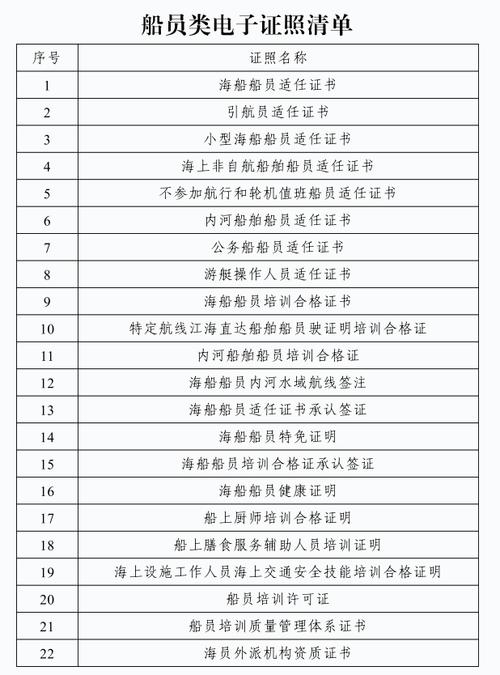 船员类电子证照清单

| 序号 | 证照名称 |
|---|---|
| 1 | 海船船员适任证书 |
| 2 | 引航员适任证书 |
| 3 | 小型海船船员适任证书 |
| 4 | 海上非自航船舶船员适任证书 |
| 5 | 不参加航行和轮机值班船员适任证书 |
| 6 | 内河船舶船员适任证书 |
| 7 | 公务船船员适任证书 |
| 8 | 游艇操作人员适任证书 |
| 9 | 海船船员培训合格证书 |
| 10 | 特定航线江海直达船舶船员驶证明培训合格证 |
| 11 | 内河船舶船员培训合格证 |
| 12 | 海船船员内河水域航线签注 |
| 13 | 海船船员适任证书承认签证 |
| 14 | 海船船员特免证明 |
| 15 | 海船船员培训合格证承认签证 |
| 16 | 海船船员健康证明 |
| 17 | 船上厨师培训合格证明 |
| 18 | 船上膳食服务辅助人员培训证明 |
| 19 | 海上设施工作人员海上交通安全技能培训合格证明 |
| 20 | 船员培训许可证 |
| 21 | 船员培训质量管理体系证书 |
| 22 | 海员外派机构资质证书 |